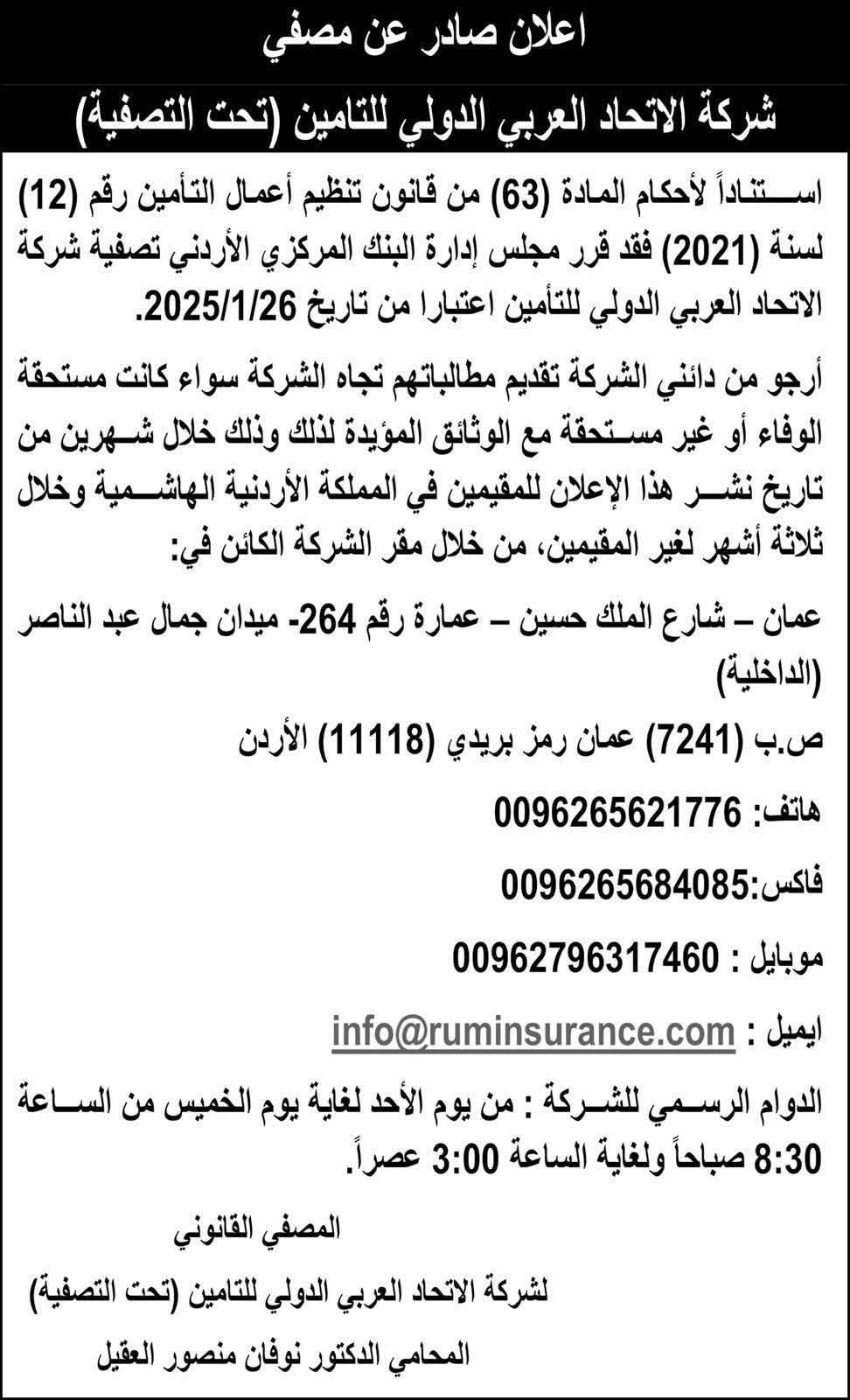 اعلان صادر عن مصفي

شركة الاتحاد العربي الدولي للتامين (تحت التصفية)

استناداً لأحكام المادة (63) من قانون تنظيم أعمال التأمين رقم (12) لسنة (2021) فقد قرر مجلس إدارة البنك المركزي الأردني تصفية شركة الاتحاد العربي الدولي للتأمين اعتبارا من تاريخ 2025/1/26.

أرجو من دائني الشركة تقديم مطالباتهم تجاه الشركة سواء كانت مستحقة الوفاء أو غير مستحقة مع الوثائق المؤيدة لذلك وذلك خلال شهرين من تاريخ نشر هذا الإعلان للمقيمين في المملكة الأردنية الهاشمية وخلال ثلاثة أشهر لغير المقيمين، من خلال مقر الشركة الكائن في:

عمان – شارع الملك حسين – عمارة رقم 264- ميدان جمال عبد الناصر (الداخلية)

ص.ب (7241) عمان رمز بريدي (11118) الأردن

هاتف: 0096265621776

فاكس:0096265684085

موبايل : 00962796317460

ايميل : info@ruminsurance.com

الدوام الرسمي للشركة : من يوم الأحد لغاية يوم الخميس من الساعة 8:30 صباحاً ولغاية الساعة 3:00 عصراً.

المصفي القانوني

لشركة الاتحاد العربي الدولي للتامين (تحت التصفية)

المحامي الدكتور نوفان منصور العقيل